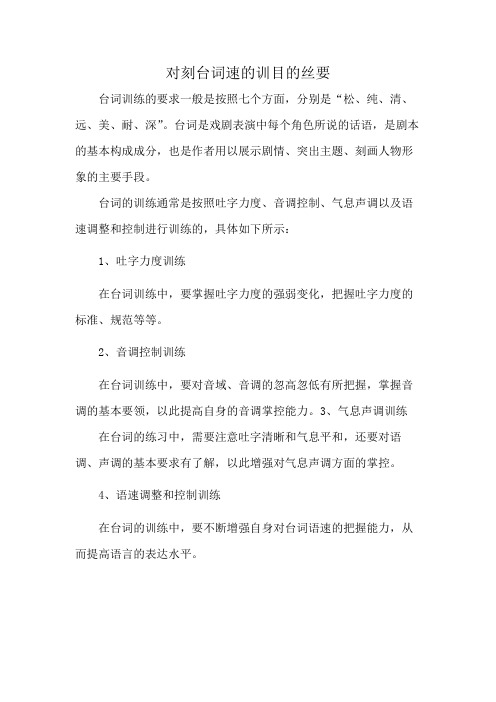 对刻台词速的训目的丝要

台词训练的要求一般是按照七个方面，分别是“松、纯、清、远、美、耐、深”。台词是戏剧表演中每个角色所说的话语，是剧本的基本构成成分，也是作者用以展示剧情、突出主题、刻画人物形象的主要手段。

台词的训练通常是按照吐字力度、音调控制、气息声调以及语速调整和控制进行训练的，具体如下所示：

1、吐字力度训练

在台词训练中，要掌握吐字力度的强弱变化，把握吐字力度的标准、规范等等。

2、音调控制训练

在台词训练中，要对音域、音调的忽高忽低有所把握，掌握音调的基本要领，以此提高自身的音调掌控能力。3、气息声调训练

在台词的练习中，需要注意吐字清晰和气息平和，还要对语调、声调的基本要求有了解，以此增强对气息声调方面的掌控。

4、语速调整和控制训练

在台词的训练中，要不断增强自身对台词语速的把握能力，从而提高语言的表达水平。